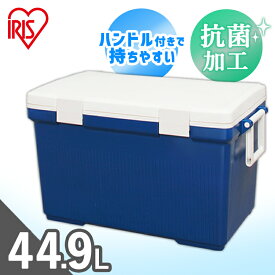 IRIS

ハンドル付きで持ちやすい

抗菌加工

44.9L